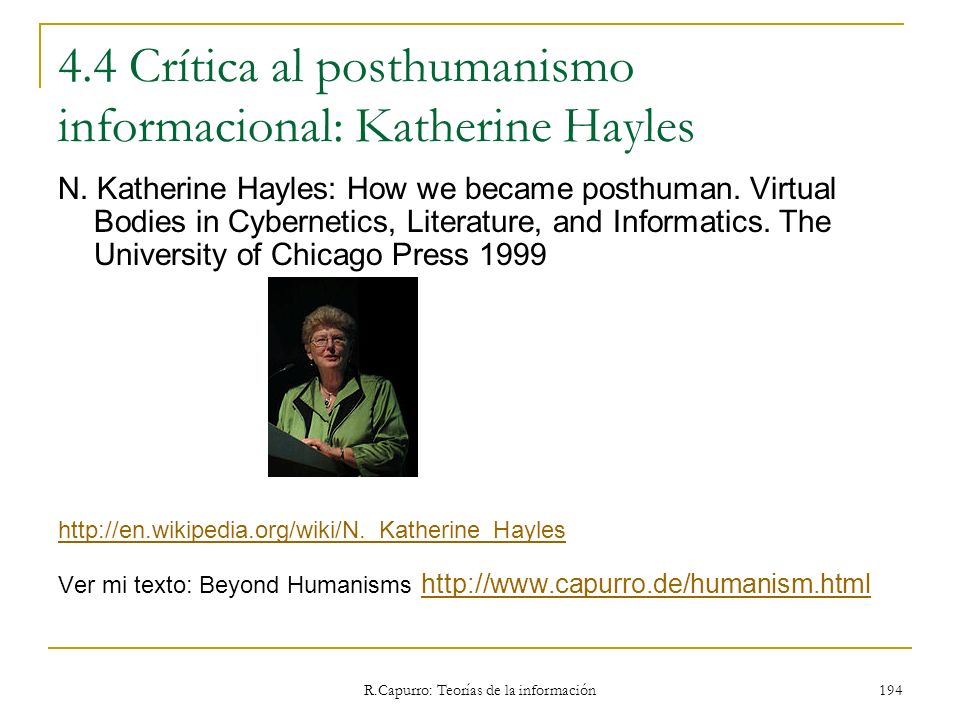 4.4 Crítica al posthumanismo informacional: Katherine Hayles

N. Katherine Hayles: How we became posthuman. Virtual Bodies in Cybernetics, Literature, and Informatics. The University of Chicago Press 1999

http://en.wikipedia.org/wiki/N._Katherine_Hayles

Ver mi texto: Beyond Humanisms http://www.capurro.de/humanism.html

R.Capurro: Teorías de la información

194